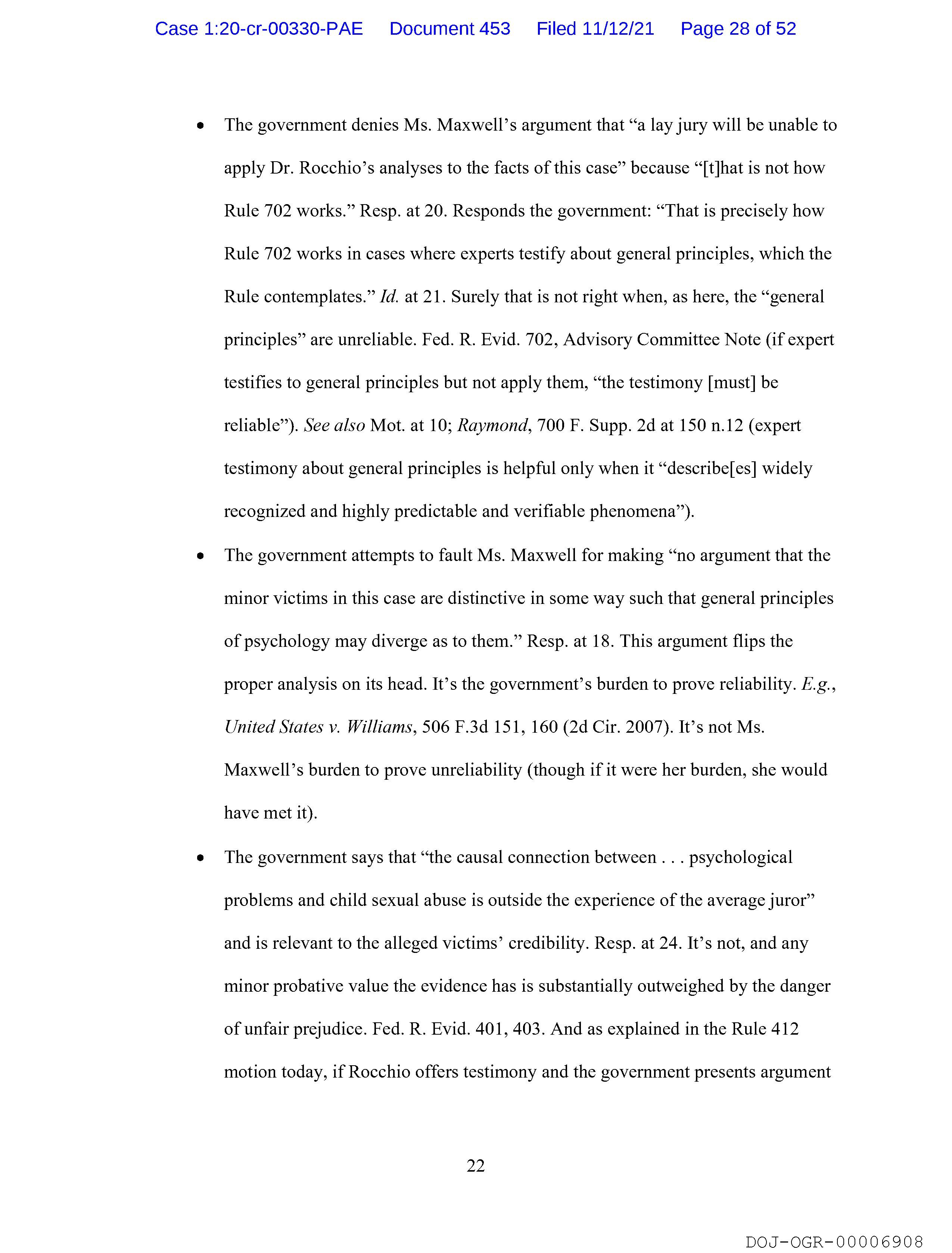 Case 1:20-cr-00330-PAE Document 453 Filed 11/12/21 Page 28 of 52

• The government denies Ms. Maxwell's argument that "a lay jury will be unable to apply Dr. Rocchio's analyses to the facts of this case" because "[t]hat is not how Rule 702 works." Resp. at 20. Responds the government: "That is precisely how Rule 702 works in cases where experts testify about general principles, which the Rule contemplates." Id. at 21. Surely that is not right when, as here, the "general principles" are unreliable. Fed. R. Evid. 702, Advisory Committee Note (if expert testifies to general principles but not apply them, "the testimony [must] be reliable"). See also Mot. at 10; Raymond, 700 F. Supp. 2d at 150 n.12 (expert testimony about general principles is helpful only when it "describe[es] widely recognized and highly predictable and verifiable phenomena").

• The government attempts to fault Ms. Maxwell for making "no argument that the minor victims in this case are distinctive in some way such that general principles of psychology may diverge as to them." Resp. at 18. This argument flips the proper analysis on its head. It's the government's burden to prove reliability. E.g., United States v. Williams, 506 F.3d 151, 160 (2d Cir. 2007). It's not Ms. Maxwell's burden to prove unreliability (though if it were her burden, she would have met it).

• The government says that "the causal connection between . . . psychological problems and child sexual abuse is outside the experience of the average juror" and is relevant to the alleged victims' credibility. Resp. at 24. It's not, and any minor probative value the evidence has is substantially outweighed by the danger of unfair prejudice. Fed. R. Evid. 401, 403. And as explained in the Rule 412 motion today, if Rocchio offers testimony and the government presents argument

22

DOJ-OGR-00006908